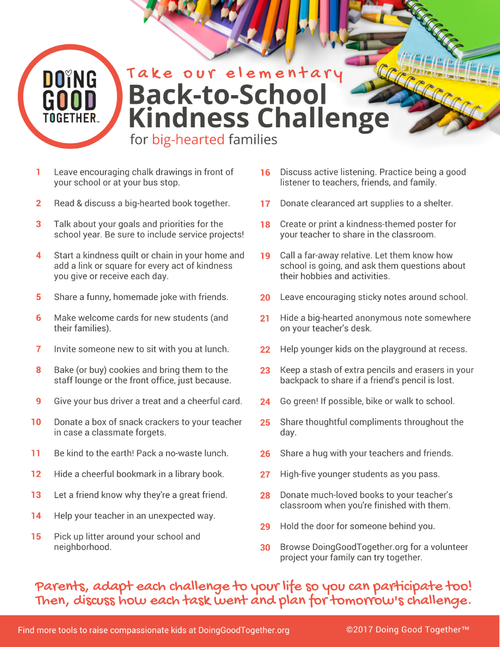 DOING GOOD TOGETHER™

Take our elementary
Back-to-School Kindness Challenge
for big-hearted families

1 Leave encouraging chalk drawings in front of your school or at your bus stop.

2 Read & discuss a big-hearted book together.

3 Talk about your goals and priorities for the school year. Be sure to include service projects!

4 Start a kindness quilt or chain in your home and add a link or square for every act of kindness you give or receive each day.

5 Share a funny, homemade joke with friends.

6 Make welcome cards for new students (and their families).

7 Invite someone new to sit with you at lunch.

8 Bake (or buy) cookies and bring them to the staff lounge or the front office, just because.

9 Give your bus driver a treat and a cheerful card.

10 Donate a box of snack crackers to your teacher in case a classmate forgets.

11 Be kind to the earth! Pack a no-waste lunch.

12 Hide a cheerful bookmark in a library book.

13 Let a friend know why they're a great friend.

14 Help your teacher in an unexpected way.

15 Pick up litter around your school and neighborhood.

16 Discuss active listening. Practice being a good listener to teachers, friends, and family.

17 Donate clearanced art supplies to a shelter.

18 Create or print a kindness-themed poster for your teacher to share in the classroom.

19 Call a far-away relative. Let them know how school is going, and ask them questions about their hobbies and activities.

20 Leave encouraging sticky notes around school.

21 Hide a big-hearted anonymous note somewhere on your teacher's desk.

22 Help younger kids on the playground at recess.

23 Keep a stash of extra pencils and erasers in your backpack to share if a friend's pencil is lost.

24 Go green! If possible, bike or walk to school.

25 Share thoughtful compliments throughout the day.

26 Share a hug with your teachers and friends.

27 High-five younger students as you pass.

28 Donate much-loved books to your teacher's classroom when you're finished with them.

29 Hold the door for someone behind you.

30 Browse DoingGoodTogether.org for a volunteer project your family can try together.

Parents, adapt each challenge to your life so you can participate too! Then, discuss how each task went and plan for tomorrow's challenge.

Find more tools to raise compassionate kids at DoingGoodTogether.org

©2017 Doing Good Together™